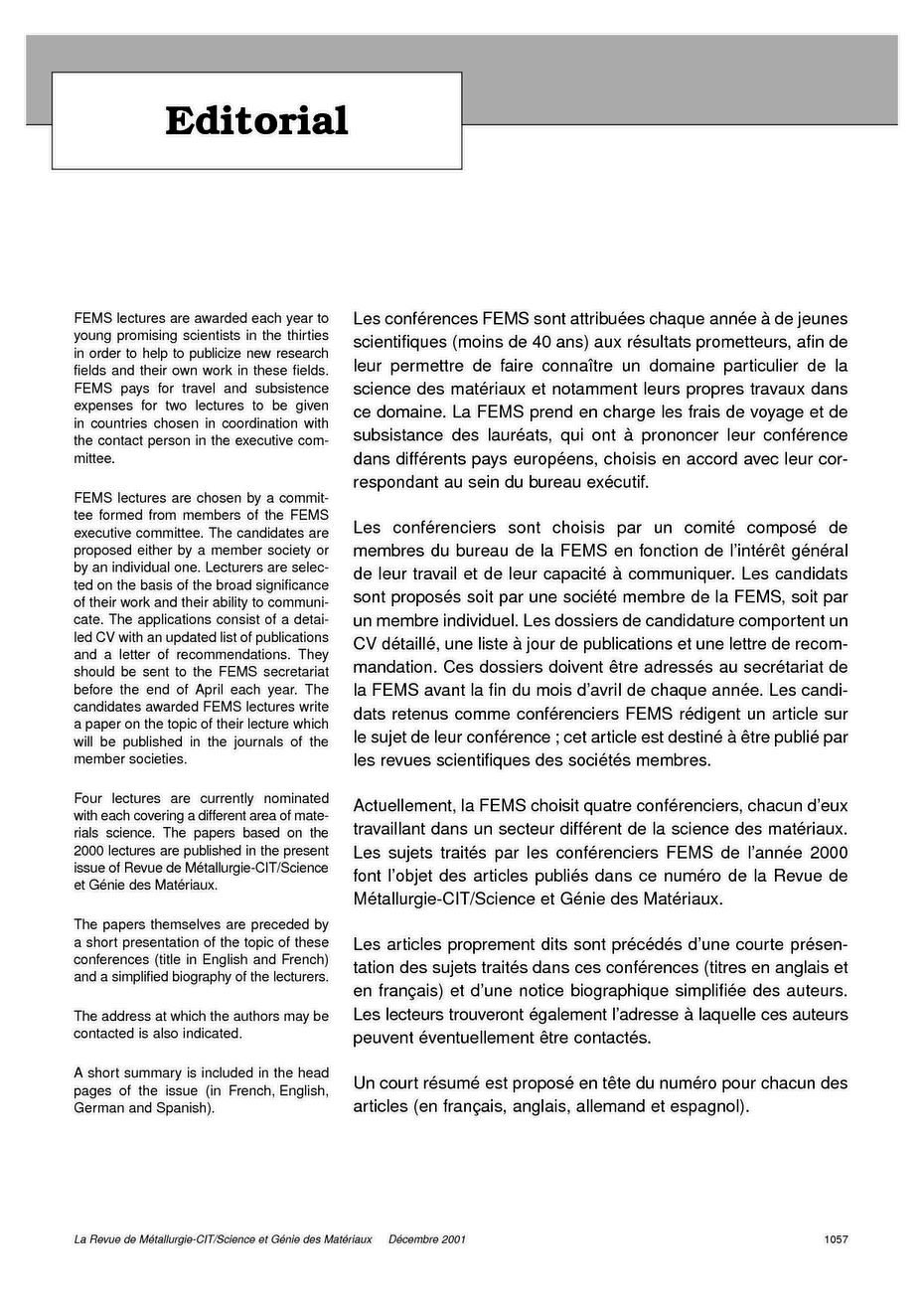 Editorial

FEMS lectures are awarded each year to young promising scientists in the thirties in order to help to publicize new research fields and their own work in these fields. FEMS pays for travel and subsistence expenses for two lectures to be given in countries chosen in coordination with the contact person in the executive committee.

FEMS lectures are chosen by a committee formed from members of the FEMS executive committee. The candidates are proposed either by a member society or by an individual one. Lecturers are selected on the basis of the broad significance of their work and their ability to communicate. The applications consist of a detailed CV with an updated list of publications and a letter of recommendations. They should be sent to the FEMS secretariat before the end of April each year. The candidates awarded FEMS lectures write a paper on the topic of their lecture which will be published in the journals of the member societies.

Four lectures are currently nominated with each covering a different area of materials science. The papers based on the 2000 lectures are published in the present issue of Revue de Métallurgie-CIT/Science et Génie des Matériaux.

The papers themselves are preceded by a short presentation of the topic of these conferences (title in English and French) and a simplified biography of the lecturers.

The address at which the authors may be contacted is also indicated.

A short summary is included in the head pages of the issue (in French, English, German and Spanish).

Les conférences FEMS sont attribuées chaque année à de jeunes scientifiques (moins de 40 ans) aux résultats prometteurs, afin de leur permettre de faire connaître un domaine particulier de la science des matériaux et notamment leurs propres travaux dans ce domaine. La FEMS prend en charge les frais de voyage et de subsistance des lauréats, qui ont à prononcer leur conférence dans différents pays européens, choisis en accord avec leur correspondant au sein du bureau exécutif.

Les conférenciers sont choisis par un comité composé de membres du bureau de la FEMS en fonction de l'intérêt général de leur travail et de leur capacité à communiquer. Les candidats sont proposés soit par une société membre de la FEMS, soit par un membre individuel. Les dossiers de candidature comportent un CV détaillé, une liste à jour de publications et une lettre de recommandation. Ces dossiers doivent être adressés au secrétariat de la FEMS avant la fin du mois d'avril de chaque année. Les candidats retenus comme conférenciers FEMS rédigent un article sur le sujet de leur conférence ; cet article est destiné à être publié par les revues scientifiques des sociétés membres.

Actuellement, la FEMS choisit quatre conférenciers, chacun d'eux travaillant dans un secteur différent de la science des matériaux. Les sujets traités par les conférenciers FEMS de l'année 2000 font l'objet des articles publiés dans ce numéro de la Revue de Métallurgie-CIT/Science et Génie des Matériaux.

Les articles proprement dits sont précédés d'une courte présentation des sujets traités dans ces conférences (titres en anglais et en français) et d'une notice biographique simplifiée des auteurs. Les lecteurs trouveront également l'adresse à laquelle ces auteurs peuvent éventuellement être contactés.

Un court résumé est proposé en tête du numéro pour chacun des articles (en français, anglais, allemand et espagnol).

La Revue de Métallurgie-CIT/Science et Génie des Matériaux Décembre 2001 1057